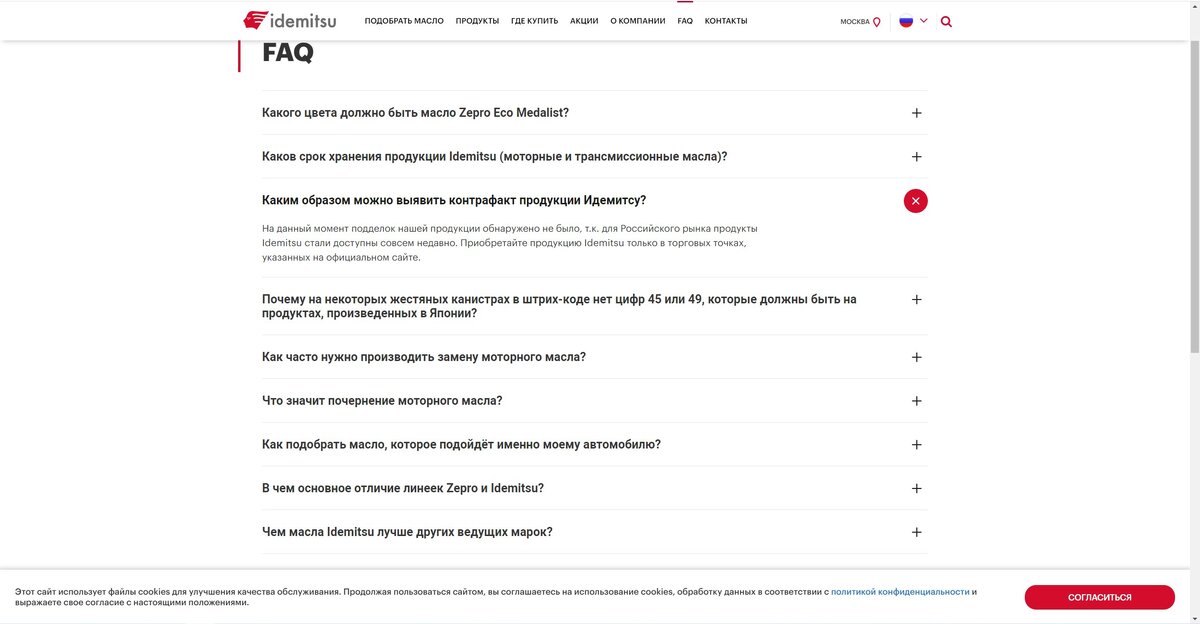 idemitsu

ПОДОБРАТЬ МАСЛО ПРОДУКТЫ ГДЕ КУПИТЬ АКЦИИ О КОМПАНИИ FAQ КОНТАКТЫ

МОСКВА

FAQ

Какого цвета должно быть масло Zepro Eco Medalist?

Каков срок хранения продукции Idemitsu (моторные и трансмиссионные масла)?

Каким образом можно выявить контрафакт продукции Идемитсу?

На данный момент подделок нашей продукции обнаружено не было, т.к. для Российского рынка продукты Idemitsu стали доступны совсем недавно. Приобретайте продукцию Idemitsu только в торговых точках, указанных на официальном сайте.

Почему на некоторых жестяных канистрах в штрих-коде нет цифр 45 или 49, которые должны быть на продуктах, произведенных в Японии?

Как часто нужно производить замену моторного масла?

Что значит почернение моторного масла?

Как подобрать масло, которое подойдёт именно моему автомобилю?

В чем основное отличие линеек Zepro и Idemitsu?

Чем масла Idemitsu лучше других ведущих марок?

Этот сайт использует файлы cookies для улучшения качества обслуживания. Продолжая пользоваться сайтом, вы соглашаетесь на использование cookies, обработку данных в соответствии с политикой конфиденциальности и выражаете свое согласие с настоящими положениями.

СОГЛАСИТЬСЯ